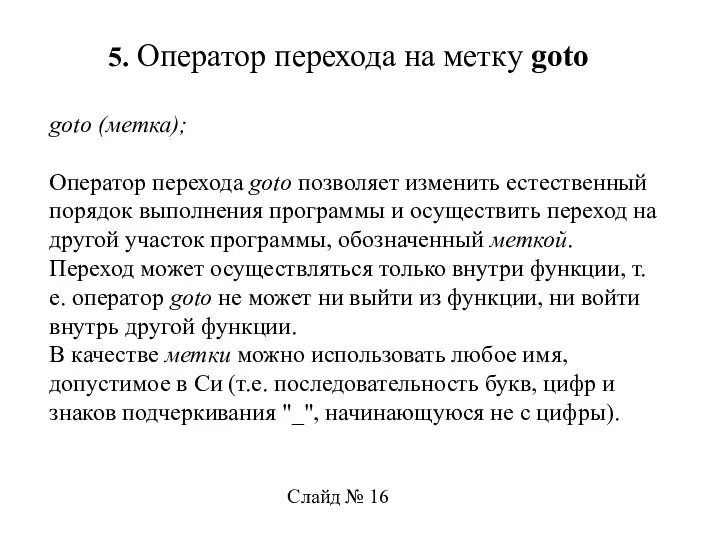 5. Оператор перехода на метку goto

goto (метка);

Оператор перехода goto позволяет изменить естественный порядок выполнения программы и осуществить переход на другой участок программы, обозначенный меткой. Переход может осуществляться только внутри функции, т. е. оператор goto не может ни выйти из функции, ни войти внутрь другой функции.
В качестве метки можно использовать любое имя, допустимое в Си (т.е. последовательность букв, цифр и знаков подчеркивания "_", начинающуюся не с цифры).

Слайд № 16